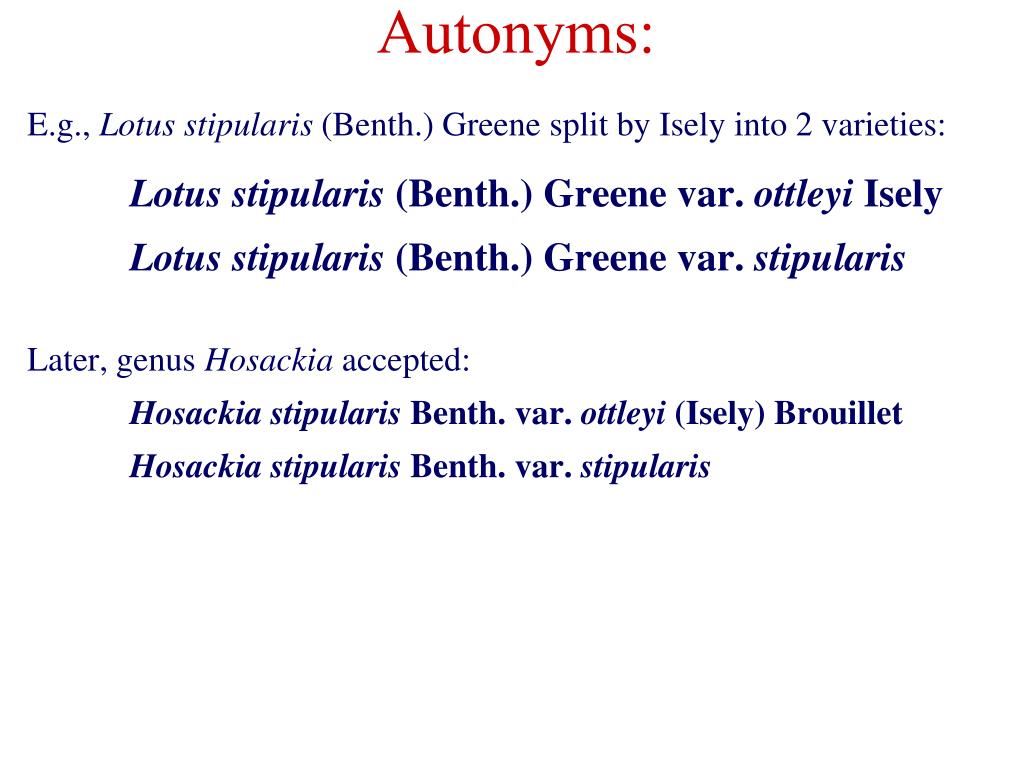 Autonyms:

E.g., Lotus stipularis (Benth.) Greene split by Isely into 2 varieties:

Lotus stipularis (Benth.) Greene var. ottleyi Isely

Lotus stipularis (Benth.) Greene var. stipularis

Later, genus Hosackia accepted:

Hosackia stipularis Benth. var. ottleyi (Isely) Brouillet

Hosackia stipularis Benth. var. stipularis